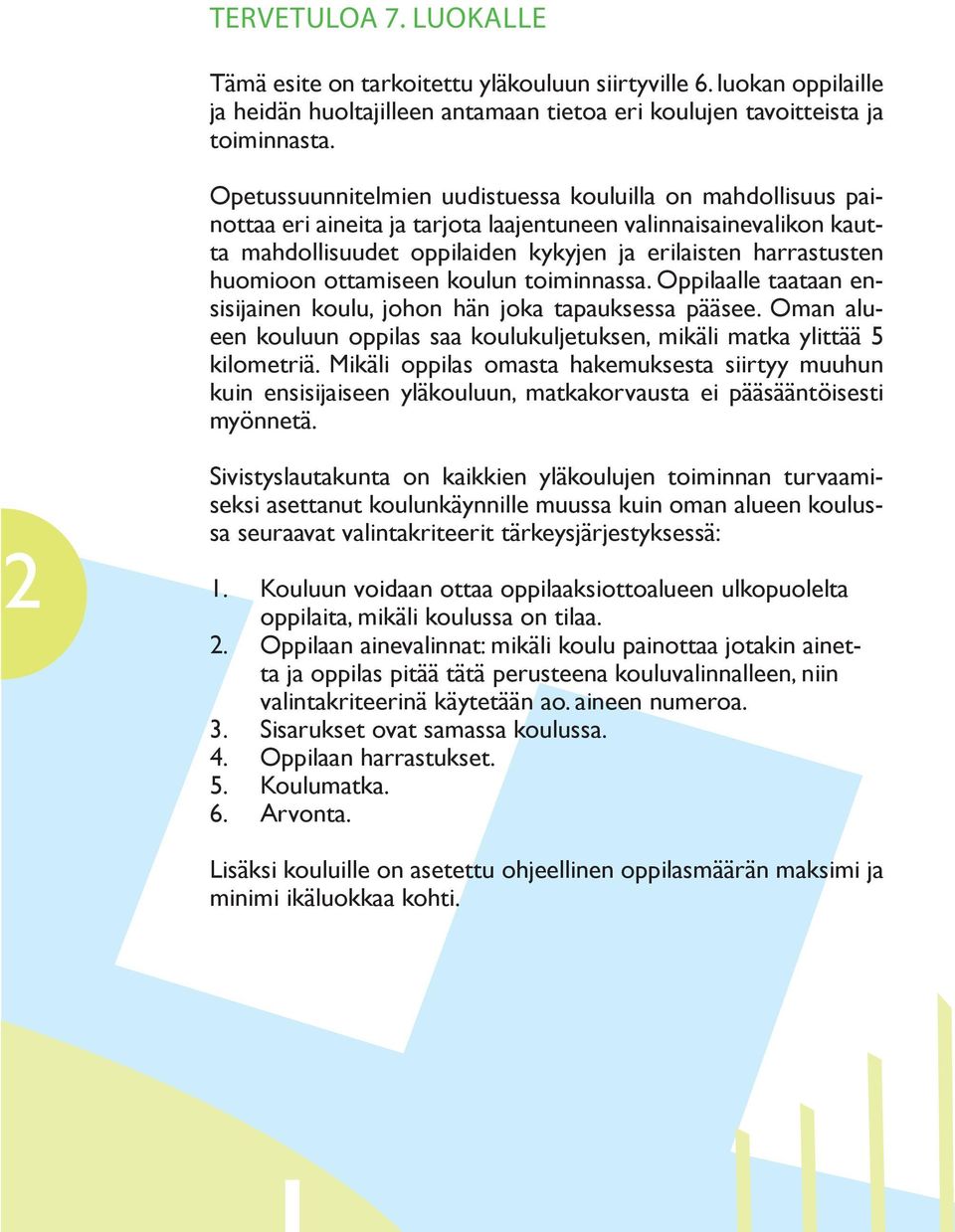 TERVETULOA 7. LUOKALLE

Tämä esite on tarkoitettu yläkouluun siirtyville 6. luokan oppilaille ja heidän huoltajilleen antamaan tietoa eri koulujen tavoitteista ja toiminnasta.

Opetussuunnitelmien uudistuessa kouluilla on mahdollisuus painottaa eri aineita ja tarjota laajentuneen valinnaisainevalikon kautta mahdollisuudet oppilaiden kykyjen ja erilaisten harrastusten huomioon ottamiseen koulun toiminnassa. Oppilaalle taataan ensisijainen koulu, johon hän joka tapauksessa pääsee. Oman alueen kouluun oppilas saa koulukuljetuksen, mikäli matka ylittää 5 kilometriä. Mikäli oppilas omasta hakemuksesta siirtyy muuhun kuin ensisijaiseen yläkouluun, matkakorvausta ei pääsääntöisesti myönnetä.

Sivistyslautakunta on kaikkien yläkoulujen toiminnan turvaamiseksi asettanut koulunkäynnille muussa kuin oman alueen koulussa seuraavat valintakriteerit tärkeysjärjestyksessä:

2

1. Kouluun voidaan ottaa oppilaaksiottoalueen ulkopuolelta oppilaita, mikäli koulussa on tilaa.
2. Oppilaan ainevalinnat: mikäli koulu painottaa jotakin ainetta ja oppilas pitää tätä perusteena kouluvalinnalleen, niin valintakriteerinä käytetään ao. aineen numeroa.
3. Sisarukset ovat samassa koulussa.
4. Oppilaan harrastukset.
5. Koulumatka.
6. Arvonta.

Lisäksi kouluille on asetettu ohjeellinen oppilasmäärän maksimi ja minimi ikäluokkaa kohti.